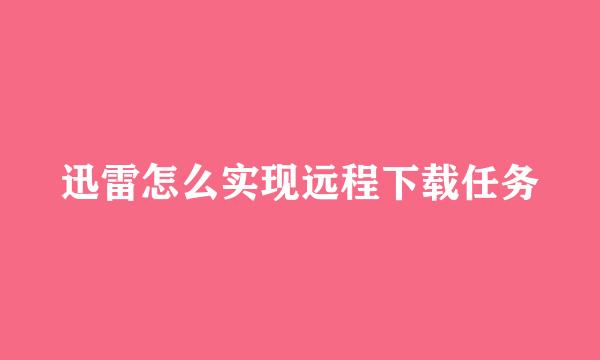 迅雷怎么实现远程下载任务